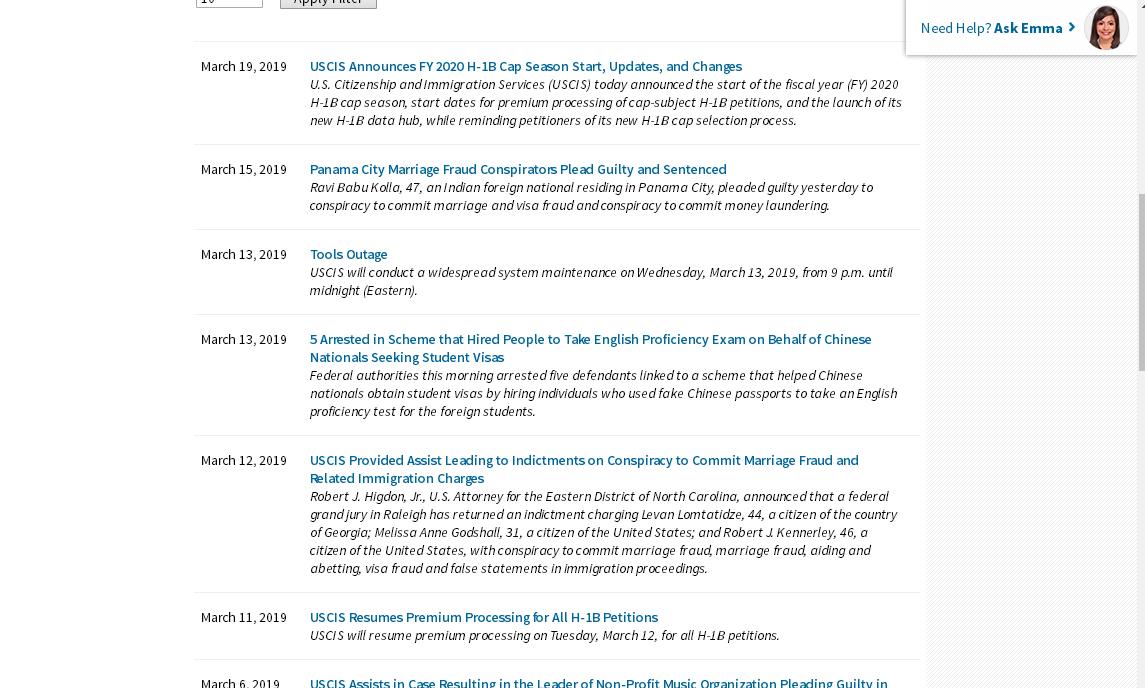 10 Apply Filter

Need Help? Ask Emma

March 19, 2019

USCIS Announces FY 2020 H-1B Cap Season Start, Updates, and Changes
U.S. Citizenship and Immigration Services (USCIS) today announced the start of the fiscal year (FY) 2020 H-1B cap season, start dates for premium processing of cap-subject H-1B petitions, and the launch of its new H-1B data hub, while reminding petitioners of its new H-1B cap selection process.

March 15, 2019

Panama City Marriage Fraud Conspirators Plead Guilty and Sentenced
Ravi Babu Kolla, 47, an Indian foreign national residing in Panama City, pleaded guilty yesterday to conspiracy to commit marriage and visa fraud and conspiracy to commit money laundering.

March 13, 2019

Tools Outage
USCIS will conduct a widespread system maintenance on Wednesday, March 13, 2019, from 9 p.m. until midnight (Eastern).

March 13, 2019

5 Arrested in Scheme that Hired People to Take English Proficiency Exam on Behalf of Chinese Nationals Seeking Student Visas
Federal authorities this morning arrested five defendants linked to a scheme that helped Chinese nationals obtain student visas by hiring individuals who used fake Chinese passports to take an English proficiency test for the foreign students.

March 12, 2019

USCIS Provided Assist Leading to Indictments on Conspiracy to Commit Marriage Fraud and Related Immigration Charges
Robert J. Higdon, Jr., U.S. Attorney for the Eastern District of North Carolina, announced that a federal grand jury in Raleigh has returned an indictment charging Levan Lomtatidze, 44, a citizen of the country of Georgia; Melissa Anne Godshall, 31, a citizen of the United States; and Robert J. Kennerley, 46, a citizen of the United States, with conspiracy to commit marriage fraud, marriage fraud, aiding and abetting, visa fraud and false statements in immigration proceedings.

March 11, 2019

USCIS Resumes Premium Processing for All H-1B Petitions
USCIS will resume premium processing on Tuesday, March 12, for all H-1B petitions.

March 6, 2019

USCIS Assists in Case Resulting in the Leader of Non-Profit Music Organization Pleading Guilty in